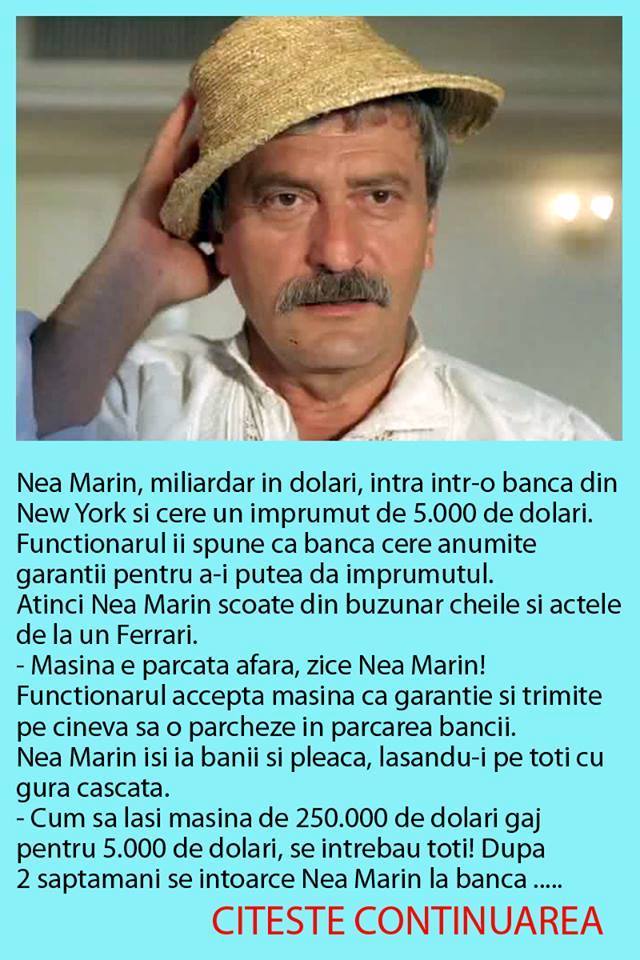 Nea Marin, miliardar in dolari, intra intr-o banca din New York si cere un imprumut de 5.000 de dolari. Functionarul ii spune ca banca cere anumite garantii pentru a-i putea da imprumutul.
Atinci Nea Marin scoate din buzunar cheile si actele de la un Ferrari.
- Masina e parcata afara, zice Nea Marin!
Functionarul accepta masina ca garantie si trimite pe cineva sa o parcheze in parcarea bancii.
Nea Marin isi ia banii si pleaca, lasandu-i pe toti cu gura cascata.
- Cum sa lasi masina de 250.000 de dolari gaj pentru 5.000 de dolari, se intrebau toti! Dupa 2 saptamani se intoarce Nea Marin la banca .....

CITESTE CONTINUAREA